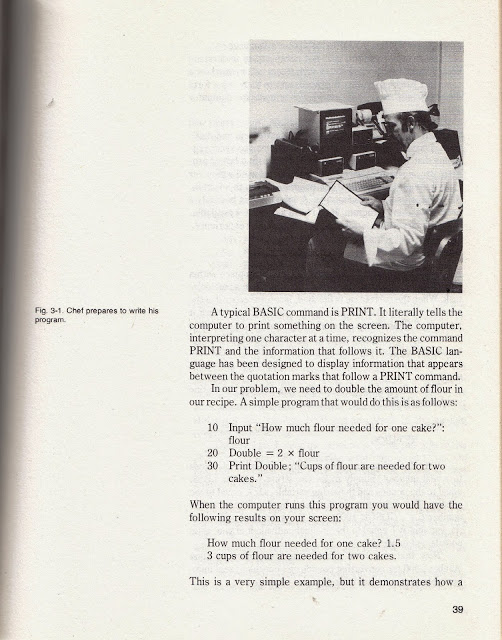 Fig. 3-1. Chef prepares to write his program.

A typical BASIC command is PRINT. It literally tells the computer to print something on the screen. The computer, interpreting one character at a time, recognizes the command PRINT and the information that follows it. The BASIC language has been designed to display information that appears between the quotation marks that follow a PRINT command.

In our problem, we need to double the amount of flour in our recipe. A simple program that would do this is as follows:

10 Input "How much flour needed for one cake?": flour
20 Double = 2 × flour
30 Print Double; "Cups of flour are needed for two cakes."

When the computer runs this program you would have the following results on your screen:

How much flour needed for one cake? 1.5
3 cups of flour are needed for two cakes.

This is a very simple example, but it demonstrates how a

39